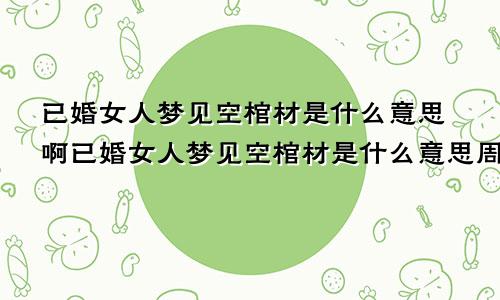 已婚女人梦见空棺材是什么意思
啊已婚女人梦见空棺材是什么意思周